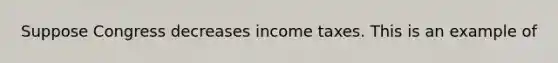 Suppose Congress decreases income taxes. This is an example of